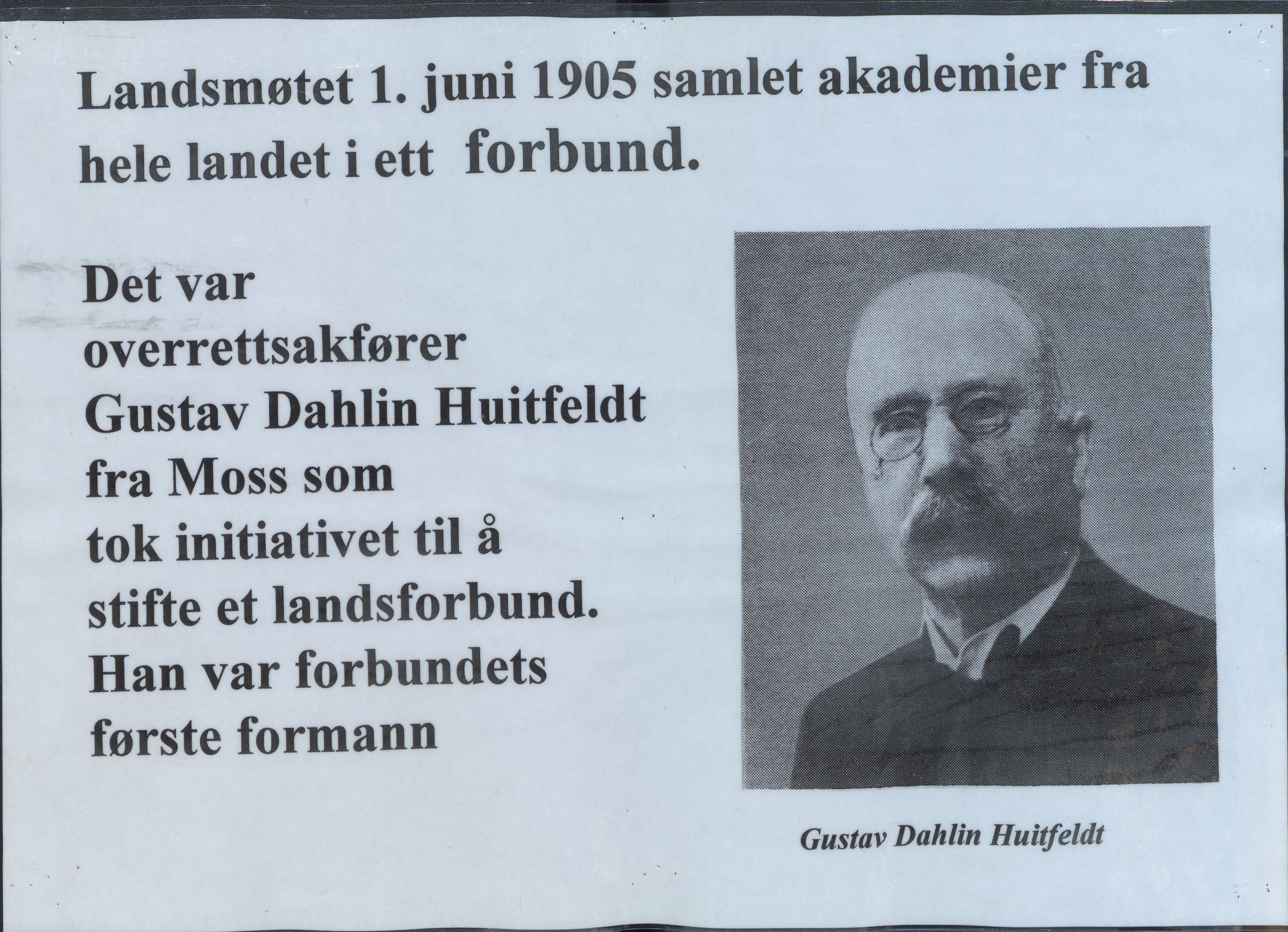 Landsmøtet 1. juni 1905 samlet akademier fra hele landet i ett forbund.

Det var overrettsakfører Gustav Dahlin Huitfeldt fra Moss som tok initiativet til å stifte et landsforbund. Han var forbundets første formann

Gustav Dahlin Huitfeldt